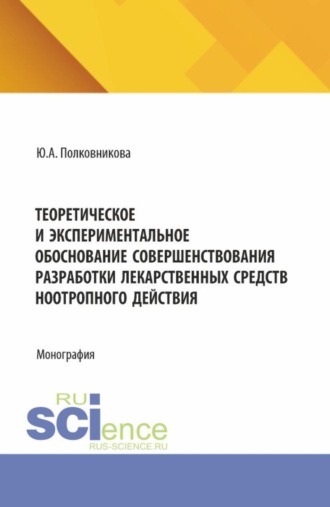 Ю.А. Полковникова

ТЕОРЕТИЧЕСКОЕ И ЭКСПЕРИМЕНТАЛЬНОЕ ОБОСНОВАНИЕ СОВЕРШЕНСТВОВАНИЯ РАЗРАБОТКИ ЛЕКАРСТВЕННЫХ СРЕДСТВ НООТРОПНОГО ДЕЙСТВИЯ

Монография

RU
SCIence
RUS-SCIENCE.RU